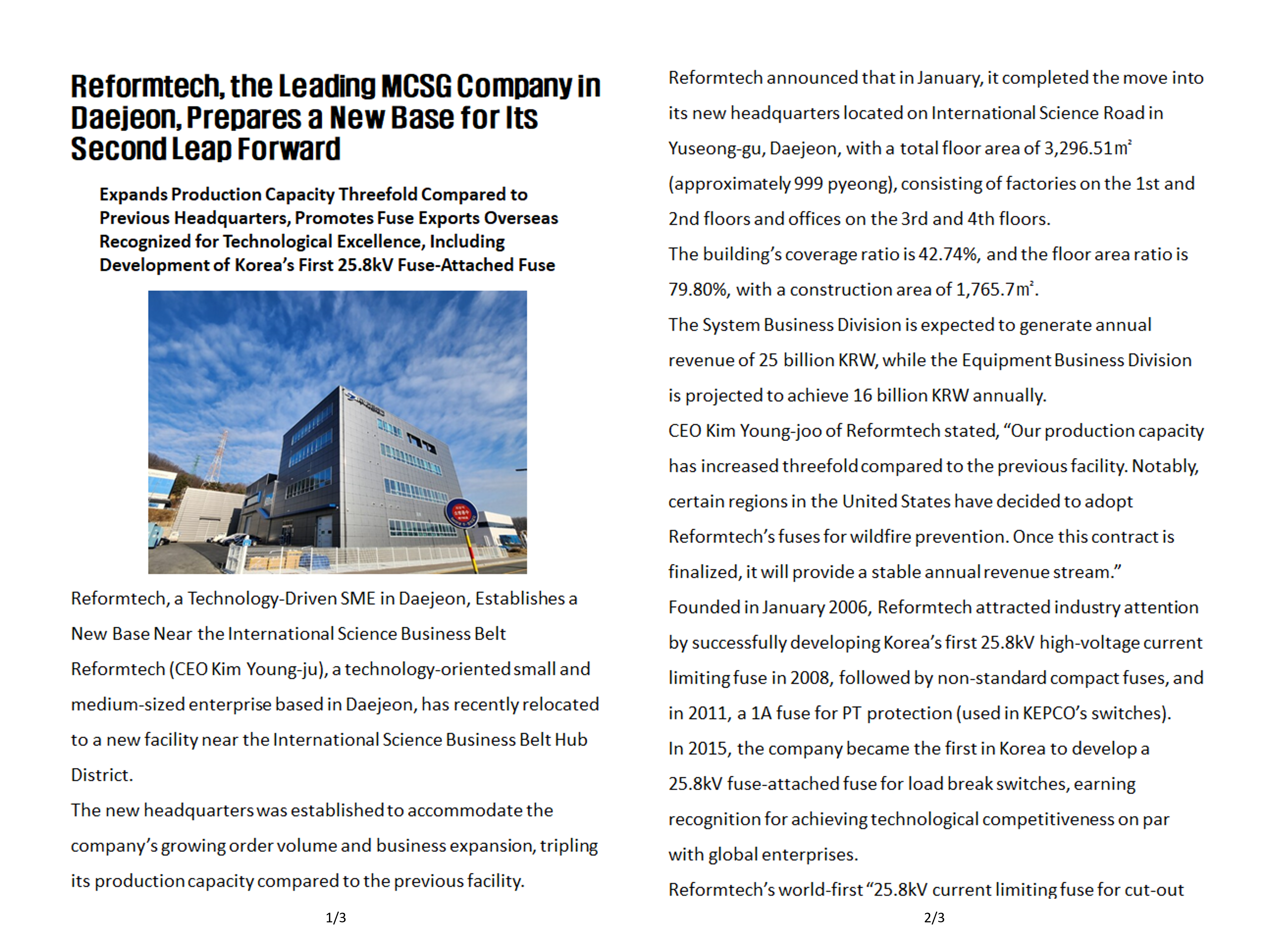 Reformtech, the Leading MCSG Company in Daejeon, Prepares a New Base for Its Second Leap Forward

Expands Production Capacity Threefold Compared to Previous Headquarters, Promotes Fuse Exports Overseas
Recognized for Technological Excellence, Including Development of Korea's First 25.8kV Fuse-Attached Fuse

Reformtech, a Technology-Driven SME in Daejeon, Establishes a New Base Near the International Science Business Belt

Reformtech (CEO Kim Young-ju), a technology-oriented small and medium-sized enterprise based in Daejeon, has recently relocated to a new facility near the International Science Business Belt Hub District.

The new headquarters was established to accommodate the company's growing order volume and business expansion, tripling its production capacity compared to the previous facility.

1/3

Reformtech announced that in January, it completed the move into its new headquarters located on International Science Road in Yuseong-gu, Daejeon, with a total floor area of 3,296.51㎡ (approximately 999 pyeong), consisting of factories on the 1st and 2nd floors and offices on the 3rd and 4th floors.

The building's coverage ratio is 42.74%, and the floor area ratio is 79.80%, with a construction area of 1,765.7㎡.

The System Business Division is expected to generate annual revenue of 25 billion KRW, while the Equipment Business Division is projected to achieve 16 billion KRW annually.

CEO Kim Young-joo of Reformtech stated, "Our production capacity has increased threefold compared to the previous facility. Notably, certain regions in the United States have decided to adopt Reformtech's fuses for wildfire prevention. Once this contract is finalized, it will provide a stable annual revenue stream."

Founded in January 2006, Reformtech attracted industry attention by successfully developing Korea's first 25.8kV high-voltage current limiting fuse in 2008, followed by non-standard compact fuses, and in 2011, a 1A fuse for PT protection (used in KEPCO's switches).

In 2015, the company became the first in Korea to develop a 25.8kV fuse-attached fuse for load break switches, earning recognition for achieving technological competitiveness on par with global enterprises.

Reformtech's world-first "25.8kV current limiting fuse for cut-out

2/3